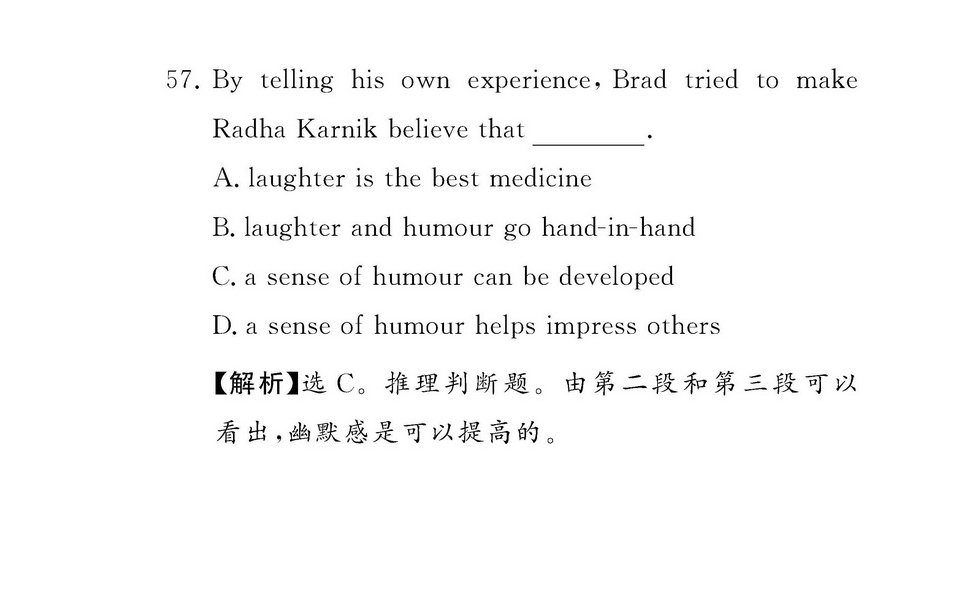 57. By telling his own experience, Brad tried to make Radha Karnik believe that ____.

A. laughter is the best medicine

B. laughter and humour go hand-in-hand

C. a sense of humour can be developed

D. a sense of humour helps impress others

【解析】选C。推理判断题。由第二段和第三段可以看出,幽默感是可以提高的。